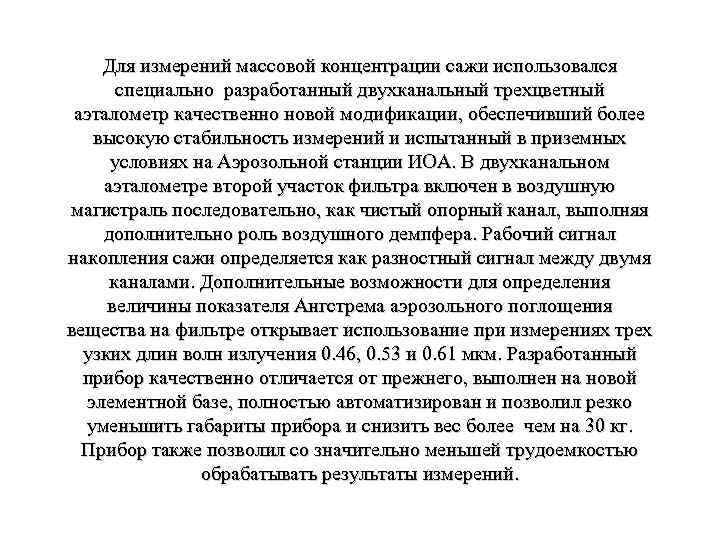 Для измерений массовой концентрации сажи использовался специально разработанный двухканальный трехцветный аэталометр качественно новой модификации, обеспечивший более высокую стабильность измерений и испытанный в приземных условиях на Аэрозольной станции ИОА. В двухканальном аэталометре второй участок фильтра включен в воздушную магистраль последовательно, как чистый опорный канал, выполняя дополнительно роль воздушного демпфера. Рабочий сигнал накопления сажи определяется как разностный сигнал между двумя каналами. Дополнительные возможности для определения величины показателя Ангстрема аэрозольного поглощения вещества на фильтре открывает использование при измерениях трех узких длин волн излучения 0.46, 0.53 и 0.61 мкм. Разработанный прибор качественно отличается от прежнего, выполнен на новой элементной базе, полностью автоматизирован и позволил резко уменьшить габариты прибора и снизить вес более чем на 30 кг. Прибор также позволил со значительно меньшей трудоемкостью обрабатывать результаты измерений.